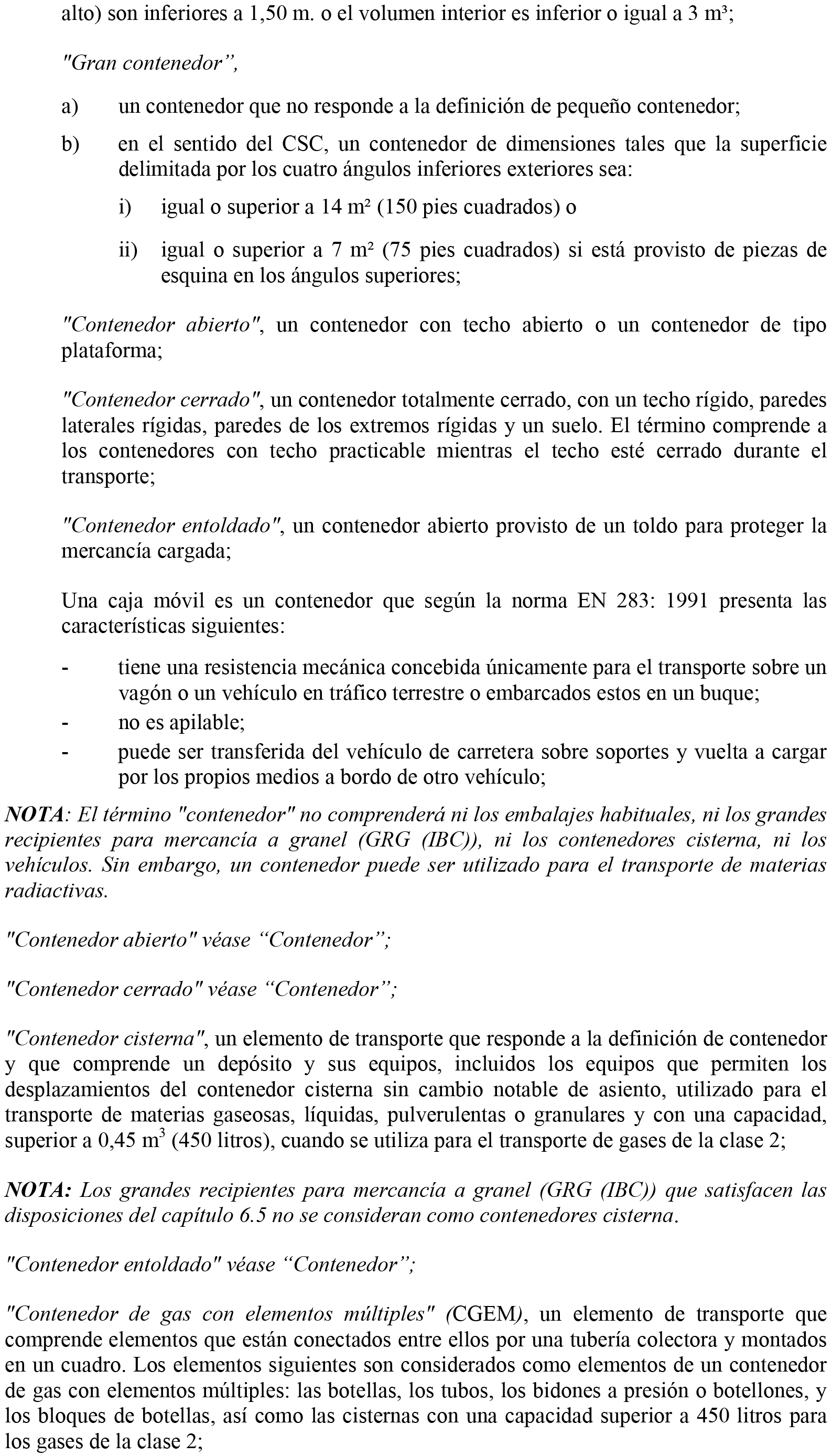 alto) son inferiores a 1,50 m. o el volumen interior es inferior o igual a 3 m³;

"Gran contenedor",

a) un contenedor que no responde a la definición de pequeño contenedor;

b) en el sentido del CSC, un contenedor de dimensiones tales que la superficie delimitada por los cuatro ángulos inferiores exteriores sea:

i) igual o superior a 14 m² (150 pies cuadrados) o

ii) igual o superior a 7 m² (75 pies cuadrados) si está provisto de piezas de esquina en los ángulos superiores;

"Contenedor abierto", un contenedor con techo abierto o un contenedor de tipo plataforma;

"Contenedor cerrado", un contenedor totalmente cerrado, con un techo rígido, paredes laterales rígidas, paredes de los extremos rígidas y un suelo. El término comprende a los contenedores con techo practicable mientras el techo esté cerrado durante el transporte;

"Contenedor entoldado", un contenedor abierto provisto de un toldo para proteger la mercancía cargada;

Una caja móvil es un contenedor que según la norma EN 283: 1991 presenta las características siguientes:

- tiene una resistencia mecánica concebida únicamente para el transporte sobre un vagón o un vehículo en tráfico terrestre o embarcados estos en un buque;
- no es apilable;
- puede ser transferida del vehículo de carretera sobre soportes y vuelta a cargar por los propios medios a bordo de otro vehículo;

NOTA: El término "contenedor" no comprenderá ni los embalajes habituales, ni los grandes recipientes para mercancía a granel (GRG (IBC)), ni los contenedores cisterna, ni los vehículos. Sin embargo, un contenedor puede ser utilizado para el transporte de materias radiactivas.

"Contenedor abierto" véase "Contenedor";

"Contenedor cerrado" véase "Contenedor";

"Contenedor cisterna", un elemento de transporte que responde a la definición de contenedor y que comprende un depósito y sus equipos, incluidos los equipos que permiten los desplazamientos del contenedor cisterna sin cambio notable de asiento, utilizado para el transporte de materias gaseosas, líquidas, pulverulentas o granulares y con una capacidad, superior a 0,45 $m^3$ (450 litros), cuando se utiliza para el transporte de gases de la clase 2;

NOTA: Los grandes recipientes para mercancía a granel (GRG (IBC)) que satisfacen las disposiciones del capítulo 6.5 no se consideran como contenedores cisterna.

"Contenedor entoldado" véase "Contenedor";

"Contenedor de gas con elementos múltiples" (CGEM), un elemento de transporte que comprende elementos que están conectados entre ellos por una tubería colectora y montados en un cuadro. Los elementos siguientes son considerados como elementos de un contenedor de gas con elementos múltiples: las botellas, los tubos, los bidones a presión o botellones, y los bloques de botellas, así como las cisternas con una capacidad superior a 450 litros para los gases de la clase 2;